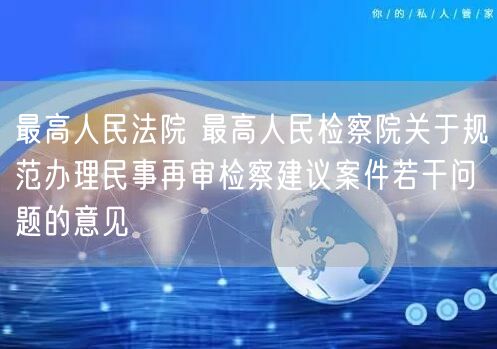 你/的/私/人/管/家

最高人民法院 最高人民检察院关于规范办理民事再审检察建议案件若干问题的意见